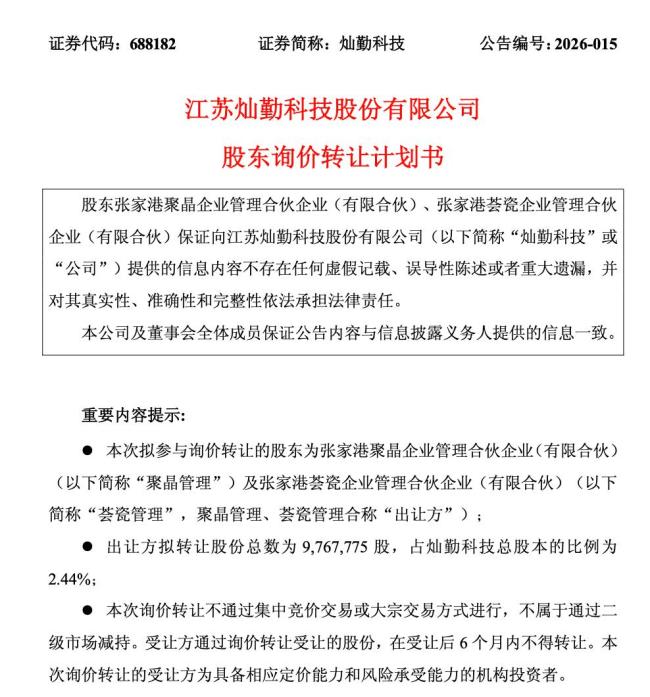 证券代码：688182　　证券简称：灿勤科技　　公告编号：2026-015

江苏灿勤科技股份有限公司

股东询价转让计划书

股东张家港聚晶企业管理合伙企业（有限合伙）、张家港荟瓷企业管理合伙企业（有限合伙）保证向江苏灿勤科技股份有限公司（以下简称“灿勤科技”或“公司”）提供的信息内容不存在任何虚假记载、误导性陈述或者重大遗漏，并对其真实性、准确性和完整性依法承担法律责任。

本公司及董事会全体成员保证公告内容与信息披露义务人提供的信息一致。

重要内容提示：

● 本次拟参与询价转让的股东为张家港聚晶企业管理合伙企业（有限合伙）（以下简称“聚晶管理”）及张家港荟瓷企业管理合伙企业（有限合伙）（以下简称“荟瓷管理”，聚晶管理、荟瓷管理合称“出让方”）；

● 出让方拟转让股份总数为 9,767,775 股，占灿勤科技总股本的比例为 2.44%；

● 本次询价转让不通过集中竞价交易或大宗交易方式进行，不属于通过二级市场减持。受让方通过询价转让受让的股份，在受让后 6 个月内不得转让。本次询价转让的受让方为具备相应定价能力和风险承受能力的机构投资者。